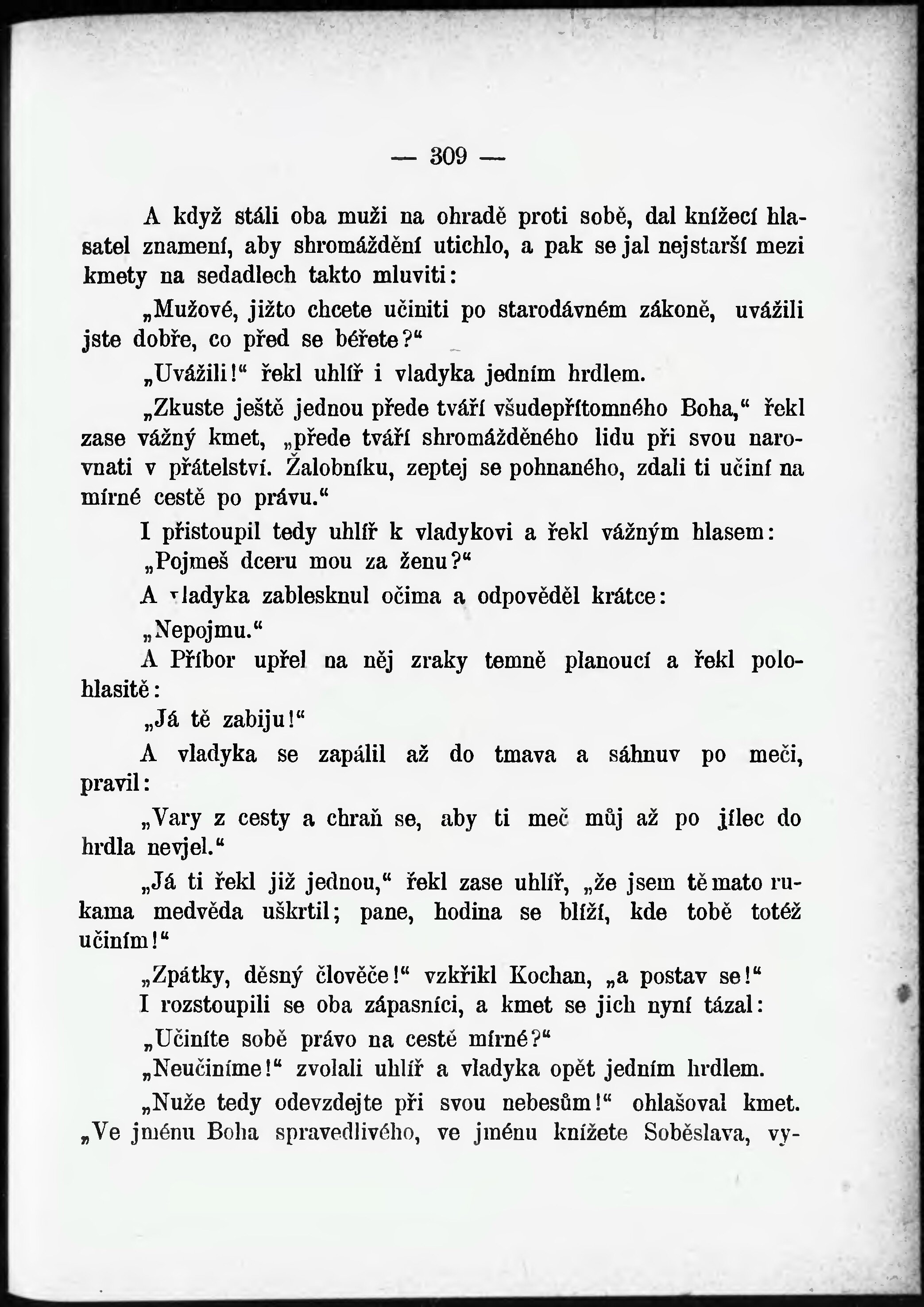 — 309 —

A když stáli oba muži na ohradě proti sobě, dal knížecí hlasatel znamení, aby shromáždění utichlo, a pak se jal nejstarší mezi kmety na sedadlech takto mluviti:

„Mužové, jižto chcete učiniti po starodávném zákoně, uvážili jste dobře, co před se béřete?“

„Uvážili!“ řekl uhlíř i vladyka jedním hrdlem.

„Zkuste ještě jednou přede tváří všudepřítomného Boha,“ řekl zase vážný kmet, „přede tváří shromážděného lidu při svou narovnati v přátelství. Žalobníku, zeptej se pohnaného, zdali ti učiní na mírné cestě po právu.“

I přistoupil tedy uhlíř k vladykovi a řekl vážným hlasem:

„Pojmeš dceru mou za ženu?“

A vladyka zablesknul očima a odpověděl krátce:

„Nepojmu.“

A Příbor upřel na něj zraky temně planoucí a řekl polohlasitě:

„Já tě zabiju!“

A vladyka se zapálil až do tmava a sáhnuv po meči, pravil:

„Vary z cesty a chraň se, aby ti meč můj až po jílec do hrdla nevjel.“

„Já ti řekl již jednou,“ řekl zase uhlíř, „že jsem těmato rukama medvěda uškrtil; pane, hodina se blíží, kde tobě totéž učiním!“

„Zpátky, děsný člověče!“ vzkřikl Kochan, „a postav se!“

I rozstoupili se oba zápasníci, a kmet se jich nyní tázal:

„Učiníte sobě právo na cestě mírné?“

„Neučiníme!“ zvolali uhlíř a vladyka opět jedním hrdlem.

„Nuže tedy odevzdejte při svou nebesům!“ ohlašoval kmet. „Ve jménu Boha spravedlivého, ve jménu knížete Soběslava, vy-